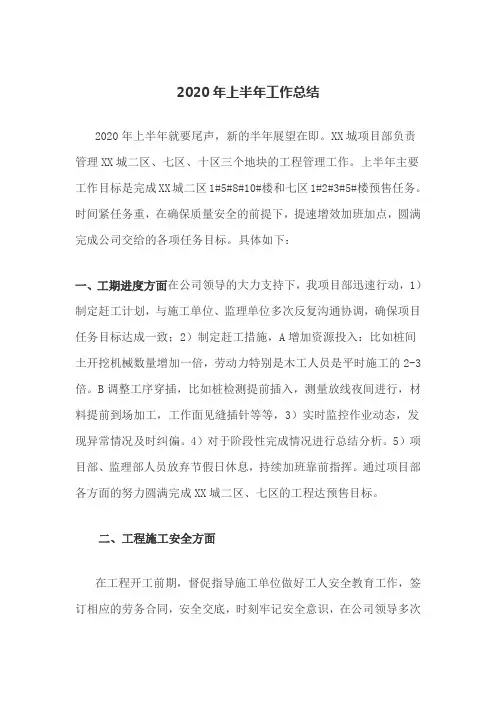 2020年上半年工作总结

2020年上半年就要尾声，新的半年展望在即。XX城项目部负责管理XX城二区、七区、十区三个地块的工程管理工作。上半年主要工作目标是完成XX城二区1#5#8#10#楼和七区1#2#3#5#楼预售任务。时间紧任务重，在确保质量安全的前提下，提速增效加班加点，圆满完成公司交给的各项任务目标。具体如下：

一、工期进度方面在公司领导的大力支持下，我项目部迅速行动，1）制定赶工计划，与施工单位、监理单位多次反复沟通协调，确保项目任务目标达成一致；2）制定赶工措施，A增加资源投入：比如桩间土开挖机械数量增加一倍，劳动力特别是木工人员是平时施工的2-3倍。B调整工序穿插，比如桩检测提前插入，测量放线夜间进行，材料提前到场加工，工作面见缝插针等等，3）实时监控作业动态，发现异常情况及时纠偏。4）对于阶段性完成情况进行总结分析。5）项目部、监理部人员放弃节假日休息，持续加班靠前指挥。通过项目部各方面的努力圆满完成XX城二区、七区的工程达预售目标。

二、工程施工安全方面

在工程开工前期，督促指导施工单位做好工人安全教育工作，签订相应的劳务合同，安全交底，时刻牢记安全意识，在公司领导多次